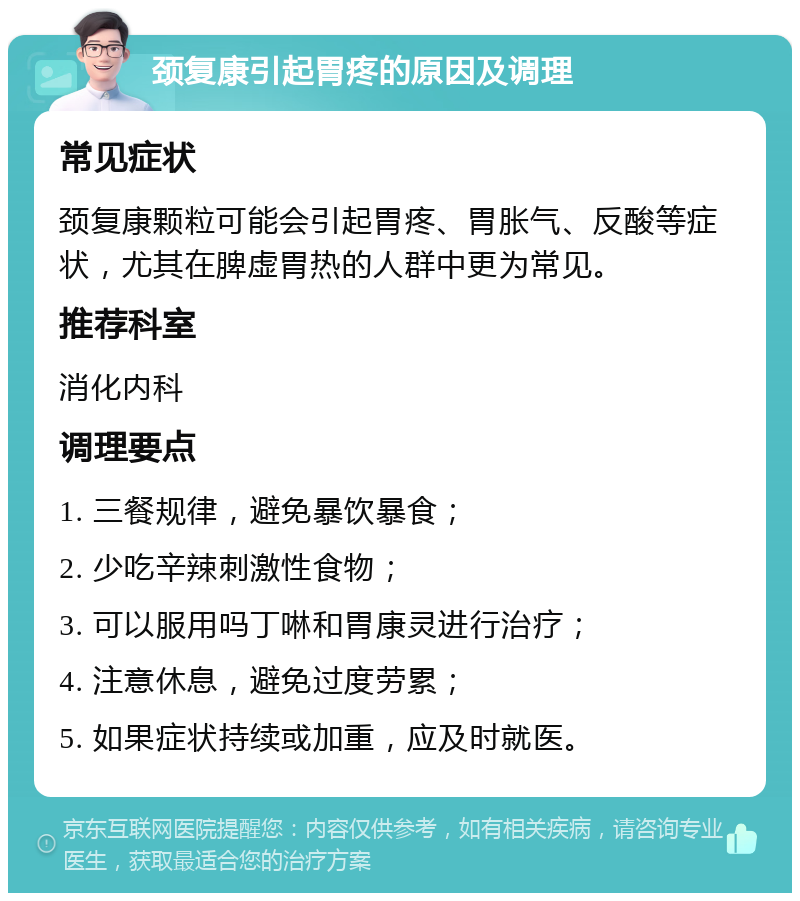 颈复康引起胃疼的原因及调理

常见症状

颈复康颗粒可能会引起胃疼、胃胀气、反酸等症状，尤其在脾虚胃热的人群中更为常见。

推荐科室

消化内科

调理要点

1. 三餐规律，避免暴饮暴食；

2. 少吃辛辣刺激性食物；

3. 可以服用吗丁啉和胃康灵进行治疗；

4. 注意休息，避免过度劳累；

5. 如果症状持续或加重，应及时就医。

京东互联网医院提醒您：内容仅供参考，如有相关疾病，请咨询专业医生，获取最适合您的治疗方案